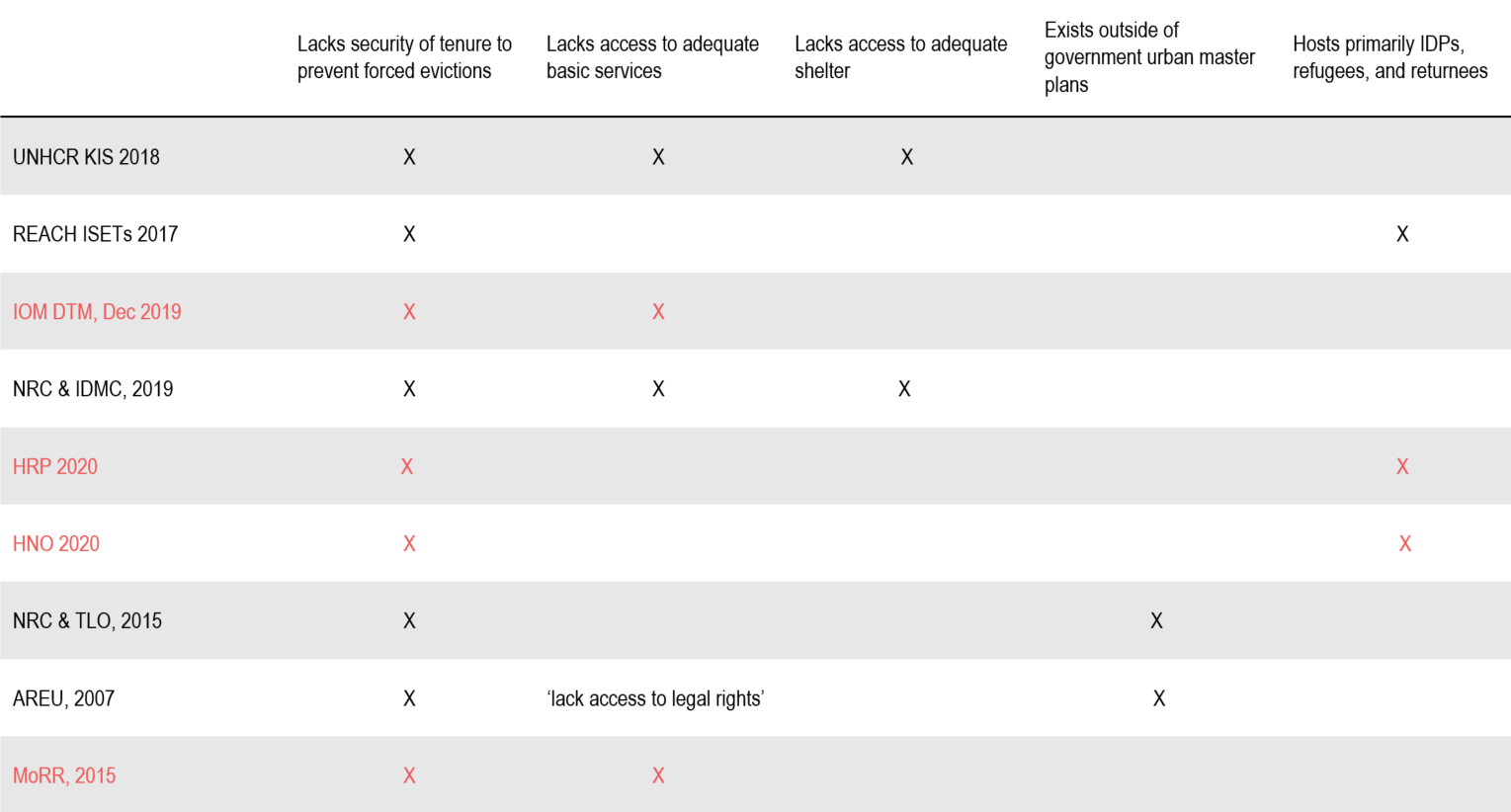 | | Lacks security of tenure to prevent forced evictions | Lacks access to adequate basic services | Lacks access to adequate shelter | Exists outside of government urban master plans | Hosts primarily IDPs, refugees, and returnees |
|---|---|---|---|---|---|
| UNHCR KIS 2018 | X | X | X | | |
| REACH ISETs 2017 | X | | | | X |
| IOM DTM, Dec 2019 | X | X | | | |
| NRC & IDMC, 2019 | X | X | X | | |
| HRP 2020 | X | | | | X |
| HNO 2020 | X | | | | X |
| NRC & TLO, 2015 | X | | | X | |
| AREU, 2007 | X | ‘lack access to legal rights’ | | X | |
| MoRR, 2015 | X | X | | | |